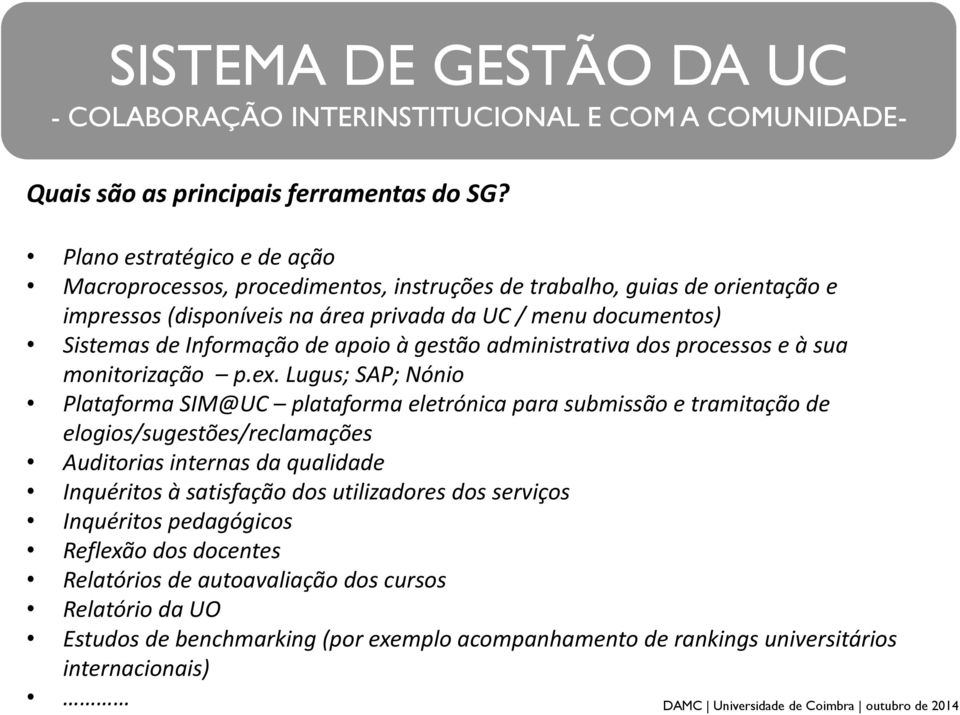 SISTEMA DE GESTÃO DA UC
- COLABORAÇÃO INTERINSTITUCIONAL E COM A COMUNIDADE-

Quais são as principais ferramentas do SG?

• Plano estratégico e de ação
• Macroprocessos, procedimentos, instruções de trabalho, guias de orientação e impressos (disponíveis na área privada da UC / menu documentos)
• Sistemas de Informação de apoio à gestão administrativa dos processos e à sua monitorização – p.ex. Lugus; SAP; Nónio
• Plataforma SIM@UC – plataforma eletrónica para submissão e tramitação de elogios/sugestões/reclamações
• Auditorias internas da qualidade
• Inquéritos à satisfação dos utilizadores dos serviços
• Inquéritos pedagógicos
• Reflexão dos docentes
• Relatórios de autoavaliação dos cursos
• Relatório da UO
• Estudos de benchmarking (por exemplo acompanhamento de rankings universitários internacionais)
• …………

DAMC | Universidade de Coimbra | outubro de 2014